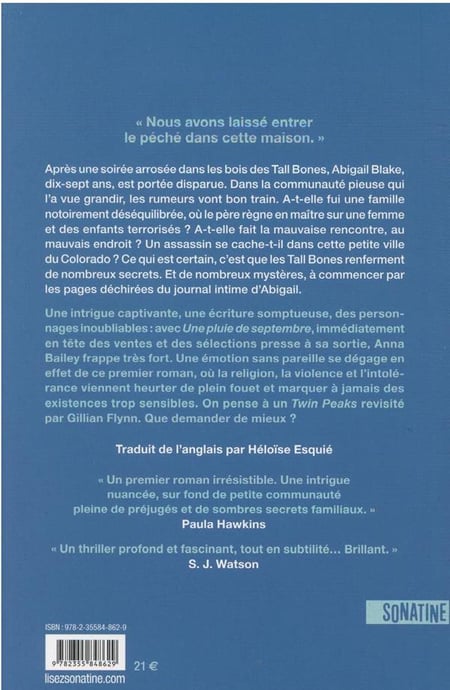 « Nous avons laissé entrer le péché dans cette maison. »

Après une soirée arrosée dans les bois des Tall Bones, Abigail Blake, dix-sept ans, est portée disparue. Dans la communauté pieuse qui l'a vue grandir, les rumeurs vont bon train. A-t-elle fui une famille notoirement déséquilibrée, où le père règne en maître sur une femme et des enfants terrorisés ? A-t-elle fait la mauvaise rencontre, au mauvais endroit ? Un assassin se cache-t-il dans cette petite ville du Colorado ? Ce qui est certain, c'est que les Tall Bones renferment de nombreux secrets. Et de nombreux mystères, à commencer par les pages déchirées du journal intime d'Abigail.

Une intrigue captivante, une écriture somptueuse, des personnages inoubliables : avec Une pluie de septembre, immédiatement en tête des ventes et des sélections presse à sa sortie, Anna Bailey frappe très fort. Une émotion sans pareille se dégage en effet de ce premier roman, où la religion, la violence et l'intolérance viennent heurter de plein fouet et marquer à jamais des existences trop sensibles. On pense à un Twin Peaks revisité par Gillian Flynn. Que demander de mieux ?

Traduit de l'anglais par Héloïse Esquié

« Un premier roman irrésistible. Une intrigue nuancée, sur fond de petite communauté pleine de préjugés et de sombres secrets familiaux. »
Paula Hawkins

« Un thriller profond et fascinant, tout en subtilité... Brillant. »
S. J. Watson

SONATINE

ISBN : 978-2-35584-862-9

9 782355 848629

21 €

lisezsonatine.com